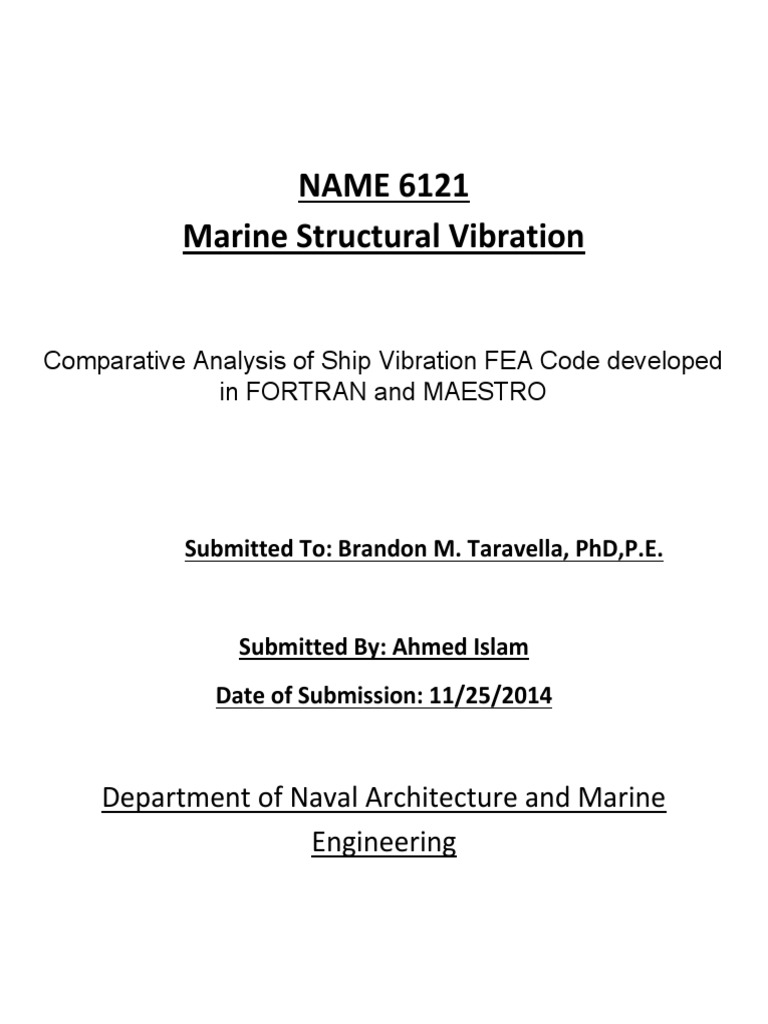 NAME 6121
Marine Structural Vibration

Comparative Analysis of Ship Vibration FEA Code developed in FORTRAN and MAESTRO

Submitted To: Brandon M. Taravella, PhD,P.E.

Submitted By: Ahmed Islam

Date of Submission: 11/25/2014

Department of Naval Architecture and Marine Engineering